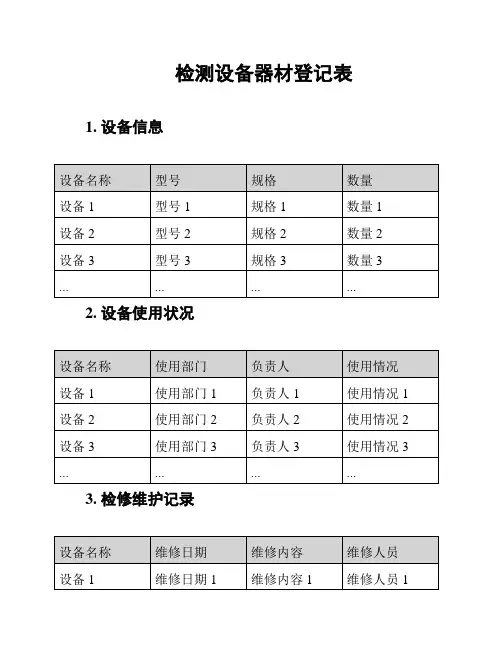 检测设备器材登记表

1. 设备信息

| 设备名称 | 型号 | 规格 | 数量 |
|---|---|---|---|
| 设备 1 | 型号 1 | 规格 1 | 数量 1 |
| 设备 2 | 型号 2 | 规格 2 | 数量 2 |
| 设备 3 | 型号 3 | 规格 3 | 数量 3 |
| ... | ... | ... | ... |

2. 设备使用状况

| 设备名称 | 使用部门 | 负责人 | 使用情况 |
|---|---|---|---|
| 设备 1 | 使用部门 1 | 负责人 1 | 使用情况 1 |
| 设备 2 | 使用部门 2 | 负责人 2 | 使用情况 2 |
| 设备 3 | 使用部门 3 | 负责人 3 | 使用情况 3 |
| ... | ... | ... | ... |

3. 检修维护记录

| 设备名称 | 维修日期 | 维修内容 | 维修人员 |
|---|---|---|---|
| 设备 1 | 维修日期 1 | 维修内容 1 | 维修人员 1 |